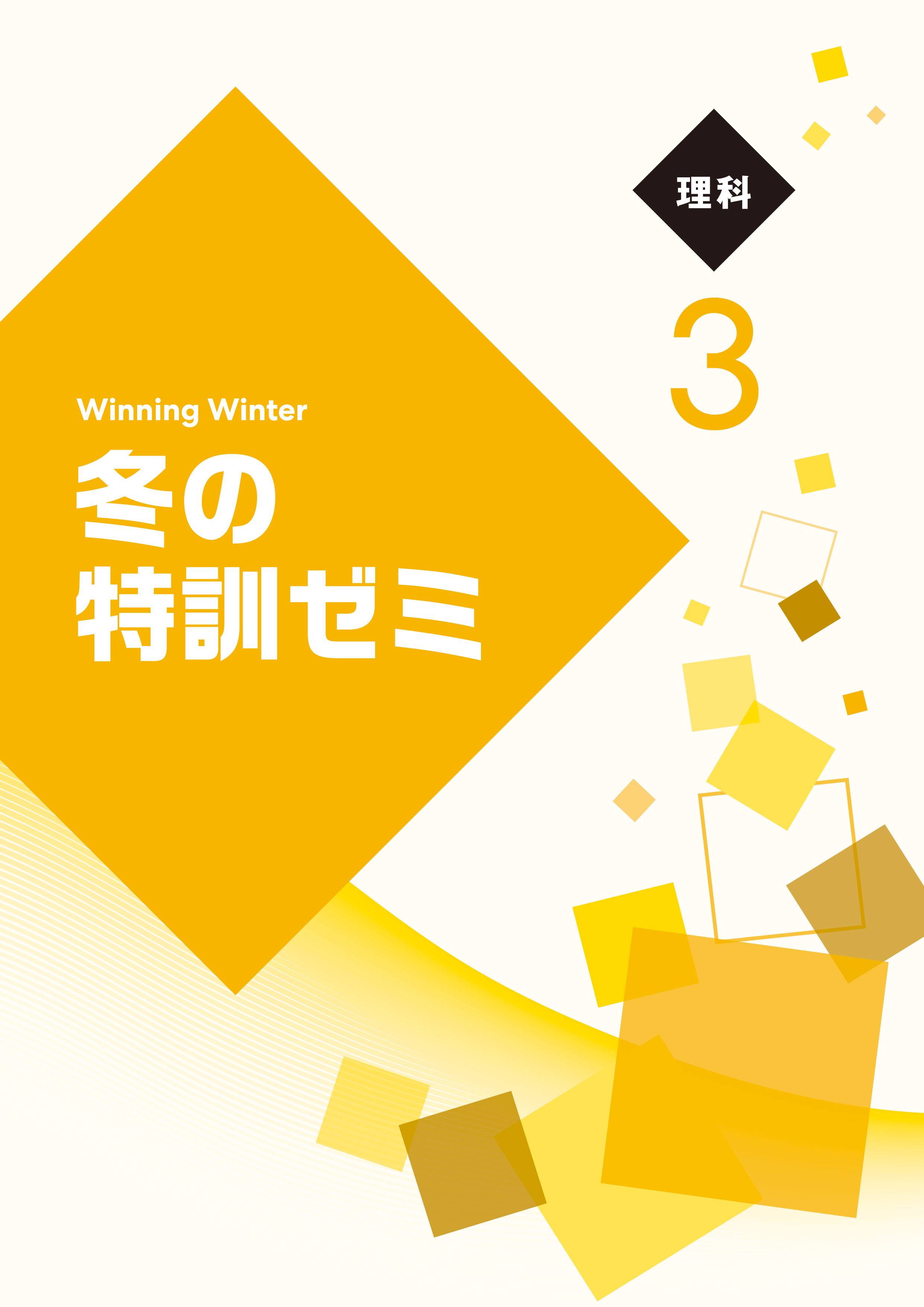 理科

3

Winning Winter

冬の
特訓ゼミ